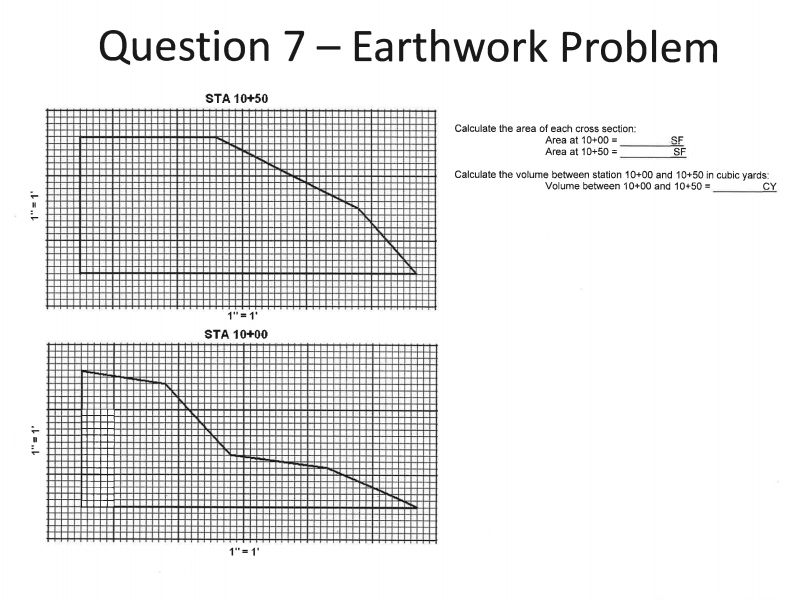 Question 7 – Earthwork Problem

STA 10+50

1" = 1'

1" = 1'

STA 10+00

1" = 1'

1" = 1'

Calculate the area of each cross section:
Area at 10+00 = ________SF
Area at 10+50 = ________SF

Calculate the volume between station 10+00 and 10+50 in cubic yards:
Volume between 10+00 and 10+50 = ________CY